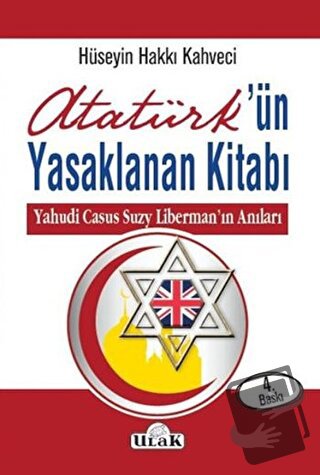 Hüseyin Hakkı Kahveci

Atatürk'ün Yasaklanan Kitabı

Yahudi Casus Suzy Liberman'ın Anıları

4. Baskı

ULAK